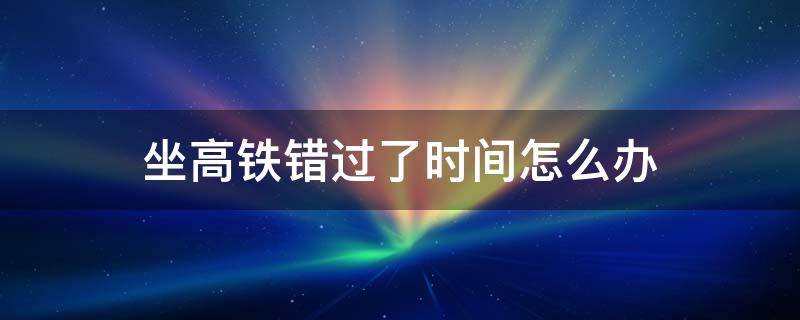 坐高铁错过了时间怎么办